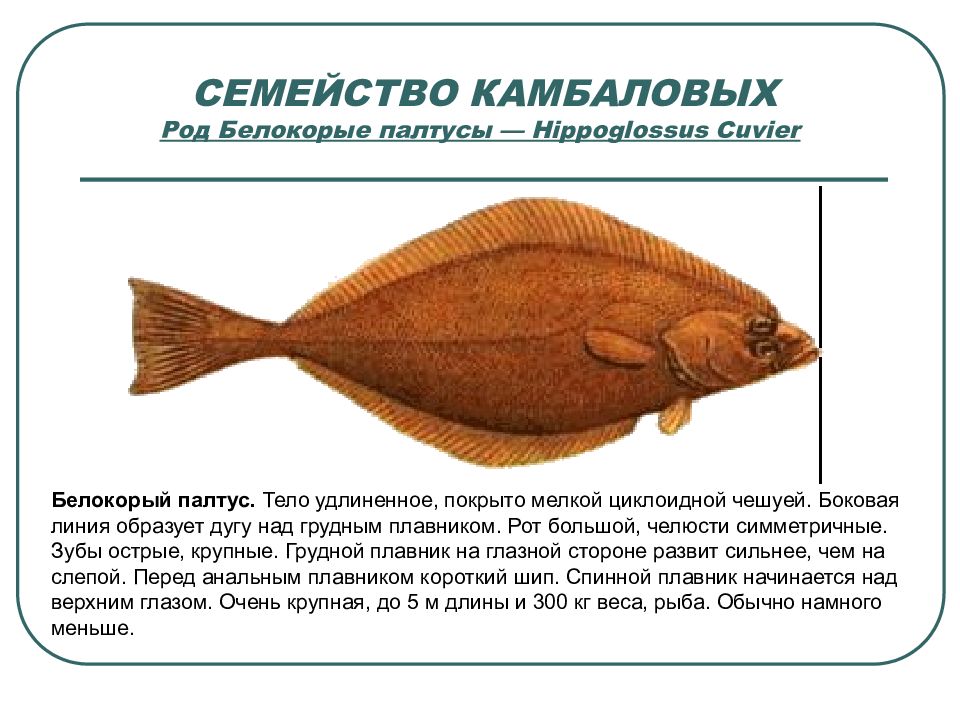 СЕМЕЙСТВО КАМБАЛОВЫХ
Род Белокорые палтусы — Hippoglossus Cuvier

Белокорый палтус. Тело удлиненное, покрыто мелкой циклоидной чешуей. Боковая линия образует дугу над грудным плавником. Рот большой, челюсти симметричные. Зубы острые, крупные. Грудной плавник на глазной стороне развит сильнее, чем на слепой. Перед анальным плавником короткий шип. Спинной плавник начинается над верхним глазом. Очень крупная, до 5 м длины и 300 кг веса, рыба. Обычно намного меньше.